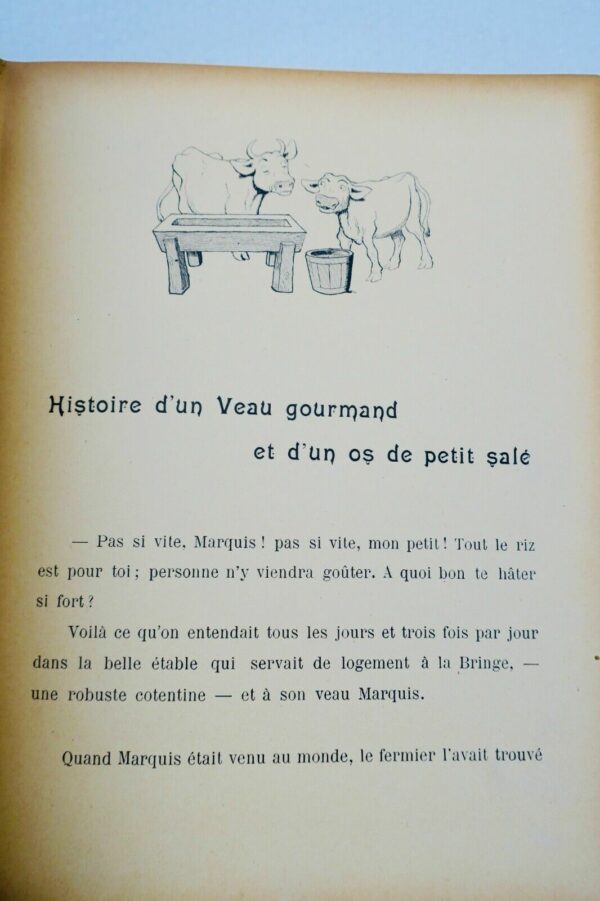 Histoire d'un Veau gourmand
et d'un os de petit salé

— Pas si vite, Marquis ! pas si vite, mon petit ! Tout le riz est pour toi ; personne n'y viendra goûter. A quoi bon te hâter si fort ?

Voilà ce qu'on entendait tous les jours et trois fois par jour dans la belle étable qui servait de logement à la Bringe, — une robuste cotentine — et à son veau Marquis.

Quand Marquis était venu au monde, le fermier l'avait trouvé